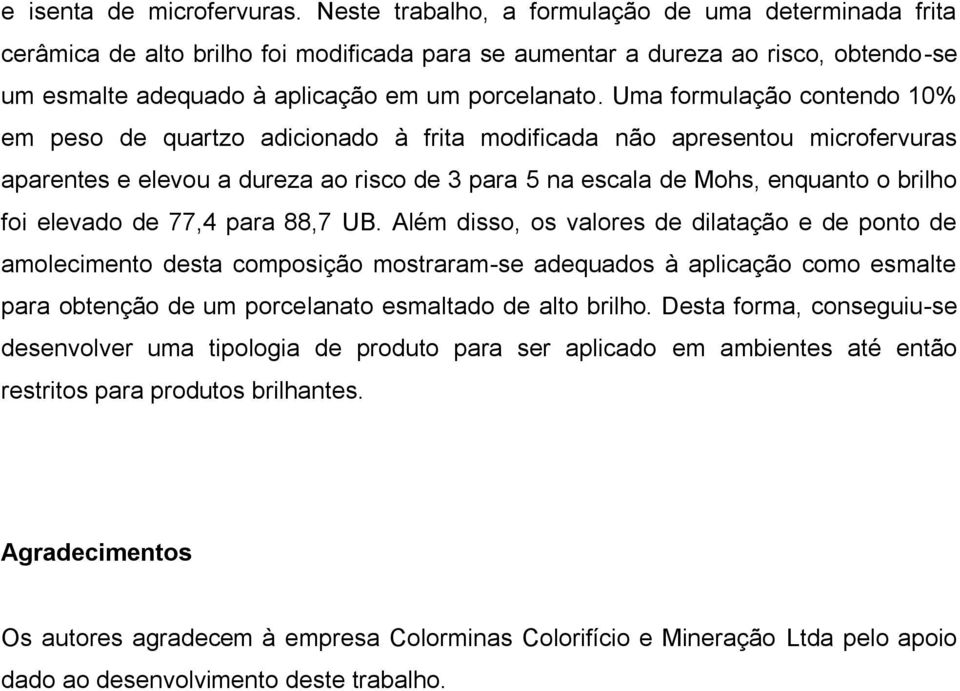 e isenta de microfervuras. Neste trabalho, a formulação de uma determinada frita cerâmica de alto brilho foi modificada para se aumentar a dureza ao risco, obtendo-se um esmalte adequado à aplicação em um porcelanato. Uma formulação contendo 10% em peso de quartzo adicionado à frita modificada não apresentou microfervuras aparentes e elevou a dureza ao risco de 3 para 5 na escala de Mohs, enquanto o brilho foi elevado de 77,4 para 88,7 UB. Além disso, os valores de dilatação e de ponto de amolecimento desta composição mostraram-se adequados à aplicação como esmalte para obtenção de um porcelanato esmaltado de alto brilho. Desta forma, conseguiu-se desenvolver uma tipologia de produto para ser aplicado em ambientes até então restritos para produtos brilhantes.

Agradecimentos

Os autores agradecem à empresa Colorminas Colorifício e Mineração Ltda pelo apoio dado ao desenvolvimento deste trabalho.